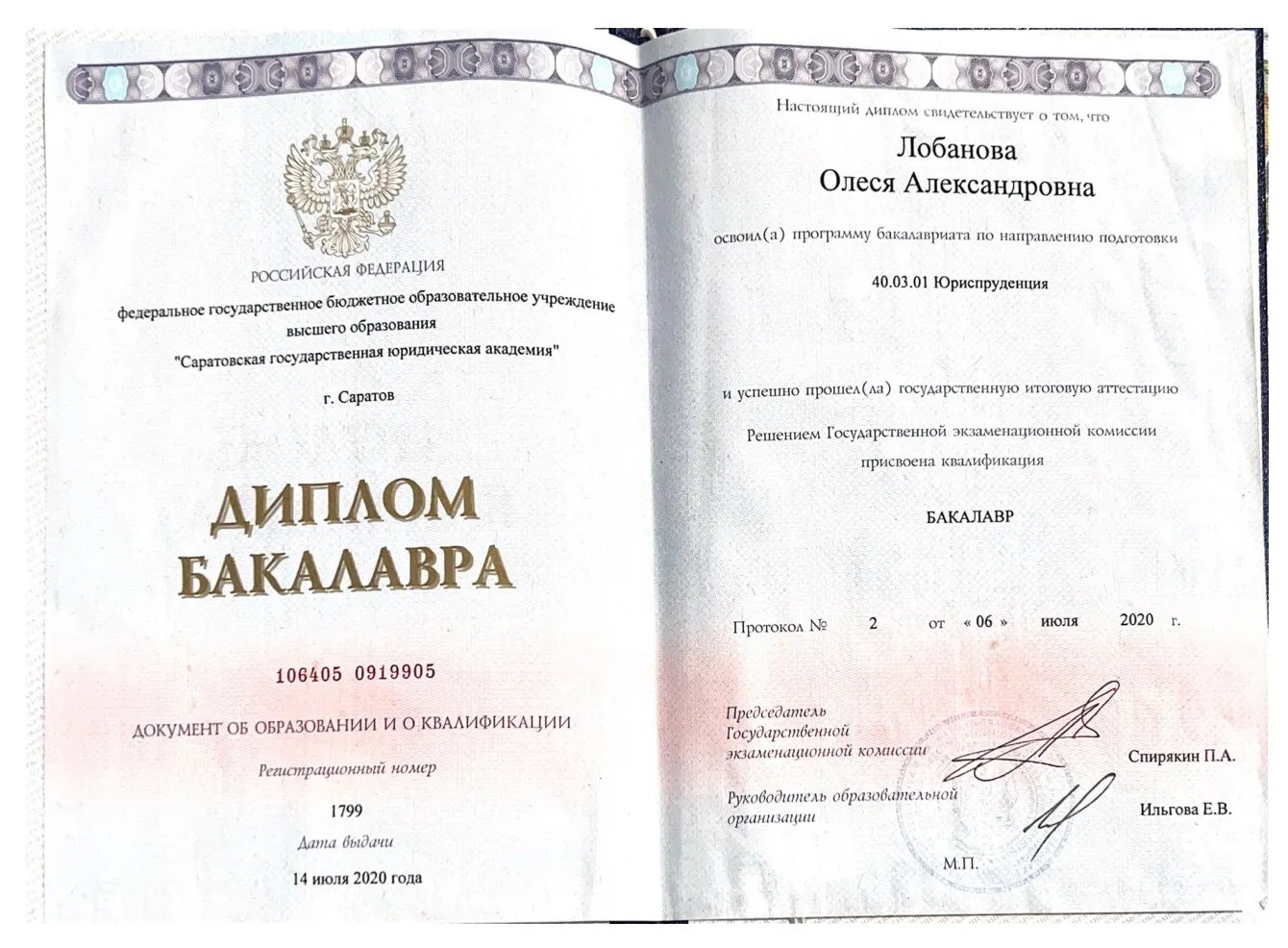 РОССИЙСКАЯ ФЕДЕРАЦИЯ

федеральное государственное бюджетное образовательное учреждение высшего образования "Саратовская государственная юридическая академия"

г. Саратов

ДИПЛОМ БАКАЛАВРА

106405 0919905

ДОКУМЕНТ ОБ ОБРАЗОВАНИИ И О КВАЛИФИКАЦИИ

Регистрационный номер

1799

Дата выдачи

14 июля 2020 года

Настоящий диплом свидетельствует о том, что

Лобанова
Олеся Александровна

освоил(а) программу бакалавриата по направлению подготовки

40.03.01 Юриспруденция

и успешно прошел(ла) государственную итоговую аттестацию

Решением Государственной экзаменационной комиссии присвоена квалификация

БАКАЛАВР

Протокол № 2 от « 06 » июля 2020 г.

Председатель Государственной экзаменационной комиссии Спирякин П.А.

Руководитель образовательной организации Ильгова Е.В.

М.П.